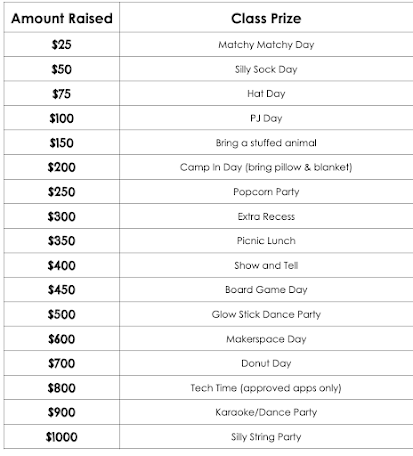 | Amount Raised | Class Prize |
|---|---|
| \$25 | Matchy Matchy Day |
| \$50 | Silly Sock Day |
| \$75 | Hat Day |
| \$100 | PJ Day |
| \$150 | Bring a stuffed animal |
| \$200 | Camp In Day (bring pillow & blanket) |
| \$250 | Popcorn Party |
| \$300 | Extra Recess |
| \$350 | Picnic Lunch |
| \$400 | Show and Tell |
| \$450 | Board Game Day |
| \$500 | Glow Stick Dance Party |
| \$600 | Makerspace Day |
| \$700 | Donut Day |
| \$800 | Tech Time (approved apps only) |
| \$900 | Karaoke/Dance Party |
| \$1000 | Silly String Party |